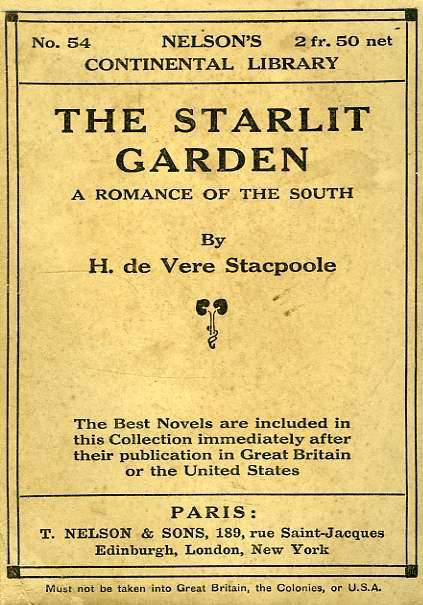 No. 54 NELSON'S 2 fr. 50 net
CONTINENTAL LIBRARY

THE STARLIT GARDEN

A ROMANCE OF THE SOUTH

By
H. de Vere Stacpoole

The Best Novels are included in this Collection immediately after their publication in Great Britain or the United States

PARIS:
T. NELSON & SONS, 189, rue Saint-Jacques
Edinburgh, London, New York

Must not be taken into Great Britain, the Colonies, or U.S.A.